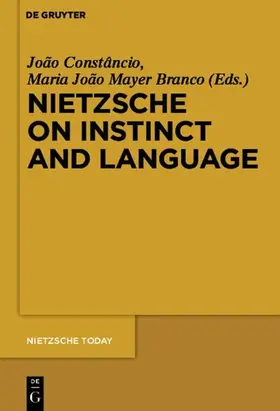 DE GRUYTER

João Constâncio,
Maria João Mayer Branco (Eds.)

NIETZSCHE ON INSTINCT AND LANGUAGE

NIETZSCHE TODAY

DE
G